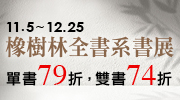 11.5～12.25
橡樹林全書系書展
單書79折，雙書74折